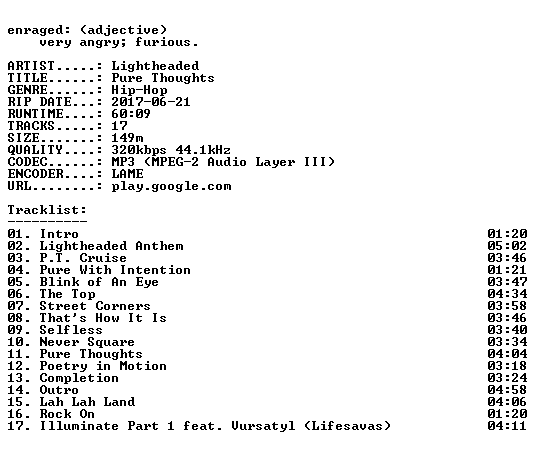 enraged: (adjective)
very angry; furious.

ARTIST.....: Lightheaded
TITLE......: Pure Thoughts
GENRE......: Hip-Hop
RIP DATE...: 2017-06-21
RUNTIME....: 60:09
TRACKS.....: 17
SIZE.......: 149m
QUALITY....: 320kbps 44.1kHz
CODEC......: MP3 (MPEG-2 Audio Layer III)
ENCODER....: LAME
URL........: play.google.com

Tracklist:
----------

01. Intro 01:20
02. Lightheaded Anthem 05:02
03. P.T. Cruise 03:46
04. Pure With Intention 01:21
05. Blink of An Eye 03:47
06. The Top 04:34
07. Street Corners 03:58
08. That's How It Is 03:46
09. Selfless 03:40
10. Never Square 03:34
11. Pure Thoughts 04:04
12. Poetry in Motion 03:18
13. Completion 03:24
14. Outro 04:58
15. Lah Lah Land 04:06
16. Rock On 01:20
17. Illuminate Part 1 feat. Vursatyl (Lifesavas) 04:11